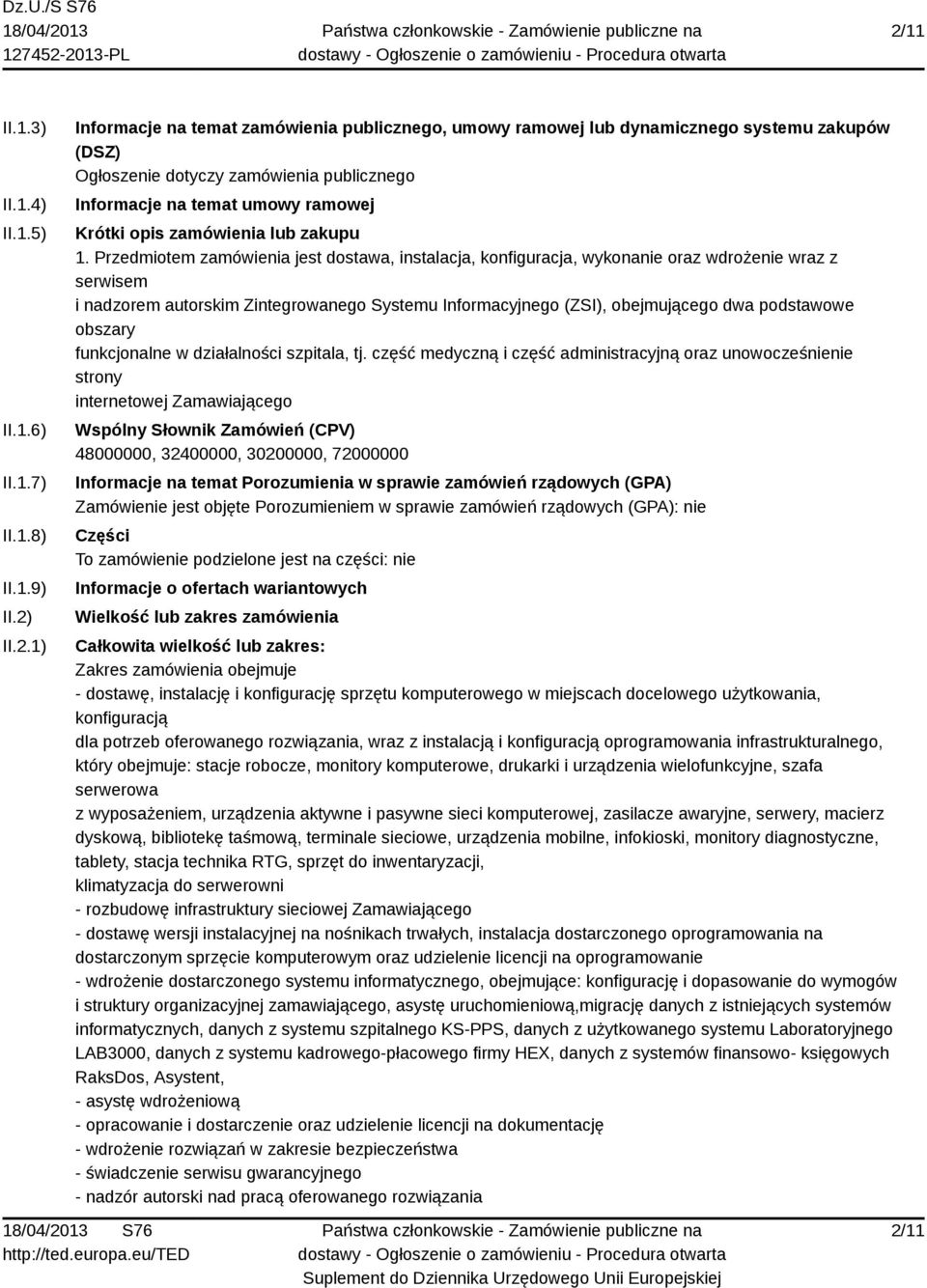 Dz.U./S S76
18/04/2013
127452-2013-PL

Państwa członkowskie - Zamówienie publiczne na dostawy - Ogłoszenie o zamówieniu - Procedura otwarta

2/11

II.1.3) Informacje na temat zamówienia publicznego, umowy ramowej lub dynamicznego systemu zakupów (DSZ)
Ogłoszenie dotyczy zamówienia publicznego

II.1.4) Informacje na temat umowy ramowej

II.1.5) Krótki opis zamówienia lub zakupu
1. Przedmiotem zamówienia jest dostawa, instalacja, konfiguracja, wykonanie oraz wdrożenie wraz z serwisem
i nadzorem autorskim Zintegrowanego Systemu Informacyjnego (ZSI), obejmującego dwa podstawowe obszary
funkcjonalne w działalności szpitala, tj. część medyczną i część administracyjną oraz unowocześnienie strony
internetowej Zamawiającego

II.1.6) Wspólny Słownik Zamówień (CPV)
48000000, 32400000, 30200000, 72000000

II.1.7) Informacje na temat Porozumienia w sprawie zamówień rządowych (GPA)
Zamówienie jest objęte Porozumieniem w sprawie zamówień rządowych (GPA): nie

II.1.8) Części
To zamówienie podzielone jest na części: nie

II.1.9) Informacje o ofertach wariantowych

II.2) Wielkość lub zakres zamówienia

II.2.1) Całkowita wielkość lub zakres:
Zakres zamówienia obejmuje
- dostawę, instalację i konfigurację sprzętu komputerowego w miejscach docelowego użytkowania, konfiguracją
dla potrzeb oferowanego rozwiązania, wraz z instalacją i konfiguracją oprogramowania infrastrukturalnego, który obejmuje: stacje robocze, monitory komputerowe, drukarki i urządzenia wielofunkcyjne, szafa serwerowa
z wyposażeniem, urządzenia aktywne i pasywne sieci komputerowej, zasilacze awaryjne, serwery, macierz dyskową, bibliotekę taśmową, terminale sieciowe, urządzenia mobilne, infokioski, monitory diagnostyczne, tablety, stacja technika RTG, sprzęt do inwentaryzacji,
klimatyzacja do serwerowni
- rozbudowę infrastruktury sieciowej Zamawiającego
- dostawę wersji instalacyjnej na nośnikach trwałych, instalacja dostarczonego oprogramowania na dostarczonym sprzęcie komputerowym oraz udzielenie licencji na oprogramowanie
- wdrożenie dostarczonego systemu informatycznego, obejmujące: konfigurację i dopasowanie do wymogów i struktury organizacyjnej zamawiającego, asystę uruchomieniową,migrację danych z istniejących systemów informatycznych, danych z systemu szpitalnego KS-PPS, danych z użytkowanego systemu Laboratoryjnego LAB3000, danych z systemu kadrowego-płacowego firmy HEX, danych z systemów finansowo- księgowych RaksDos, Asystent,
- asystę wdrożeniową
- opracowanie i dostarczenie oraz udzielenie licencji na dokumentację
- wdrożenie rozwiązań w zakresie bezpieczeństwa
- świadczenie serwisu gwarancyjnego
- nadzór autorski nad pracą oferowanego rozwiązania

18/04/2013 S76
http://ted.europa.eu/TED

Państwa członkowskie - Zamówienie publiczne na dostawy - Ogłoszenie o zamówieniu - Procedura otwarta
Suplement do Dziennika Urzędowego Unii Europejskiej

2/11